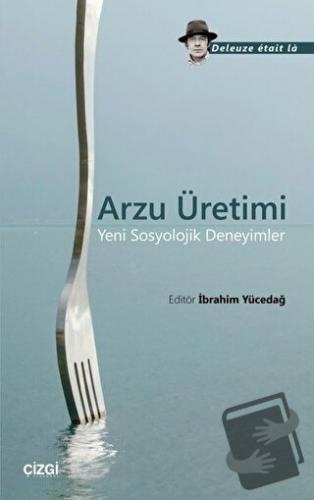 Deleuze était là

Arzu Üretimi

Yeni Sosyolojik Deneyimler

Editör İbrahim Yücedağ

ÇİZGİ